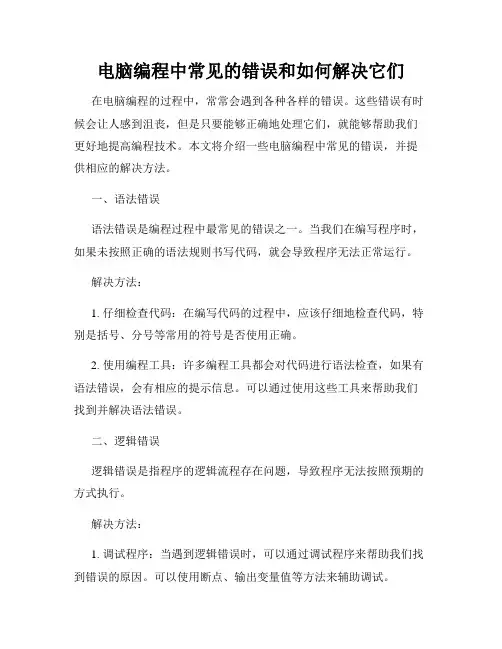 电脑编程中常见的错误和如何解决它们

在电脑编程的过程中，常常会遇到各种各样的错误。这些错误有时候会让人感到沮丧，但是只要能够正确地处理它们，就能够帮助我们更好地提高编程技术。本文将介绍一些电脑编程中常见的错误，并提供相应的解决方法。

一、语法错误

语法错误是编程过程中最常见的错误之一。当我们在编写程序时，如果未按照正确的语法规则书写代码，就会导致程序无法正常运行。

解决方法：

1. 仔细检查代码：在编写代码的过程中，应该仔细地检查代码，特别是括号、分号等常用的符号是否使用正确。

2. 使用编程工具：许多编程工具都会对代码进行语法检查，如果有语法错误，会有相应的提示信息。可以通过使用这些工具来帮助我们找到并解决语法错误。

二、逻辑错误

逻辑错误是指程序的逻辑流程存在问题，导致程序无法按照预期的方式执行。

解决方法：

1. 调试程序：当遇到逻辑错误时，可以通过调试程序来帮助我们找到错误的原因。可以使用断点、输出变量值等方法来辅助调试。